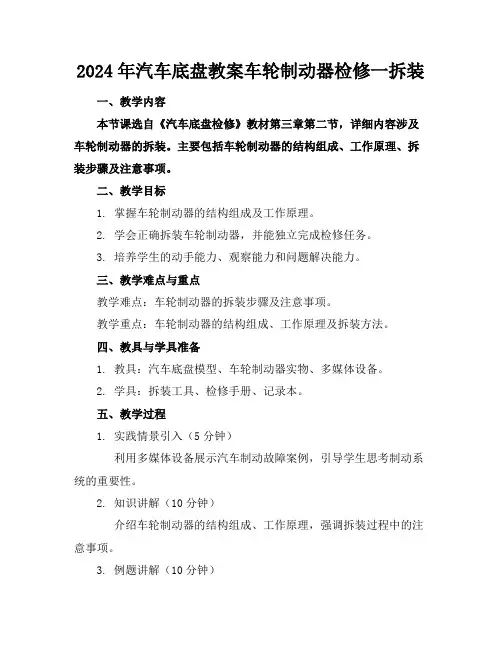 2024年汽车底盘教案车轮制动器检修一拆装

一、教学内容

本节课选自《汽车底盘检修》教材第三章第二节，详细内容涉及车轮制动器的拆装。主要包括车轮制动器的结构组成、工作原理、拆装步骤及注意事项。

二、教学目标

1. 掌握车轮制动器的结构组成及工作原理。

2. 学会正确拆装车轮制动器，并能独立完成检修任务。

3. 培养学生的动手能力、观察能力和问题解决能力。

三、教学难点与重点

教学难点：车轮制动器的拆装步骤及注意事项。

教学重点：车轮制动器的结构组成、工作原理及拆装方法。

四、教具与学具准备

1. 教具：汽车底盘模型、车轮制动器实物、多媒体设备。

2. 学具：拆装工具、检修手册、记录本。

五、教学过程

1. 实践情景引入（5分钟）

利用多媒体设备展示汽车制动故障案例，引导学生思考制动系统的重要性。

2. 知识讲解（10分钟）

介绍车轮制动器的结构组成、工作原理，强调拆装过程中的注意事项。

3. 例题讲解（10分钟）